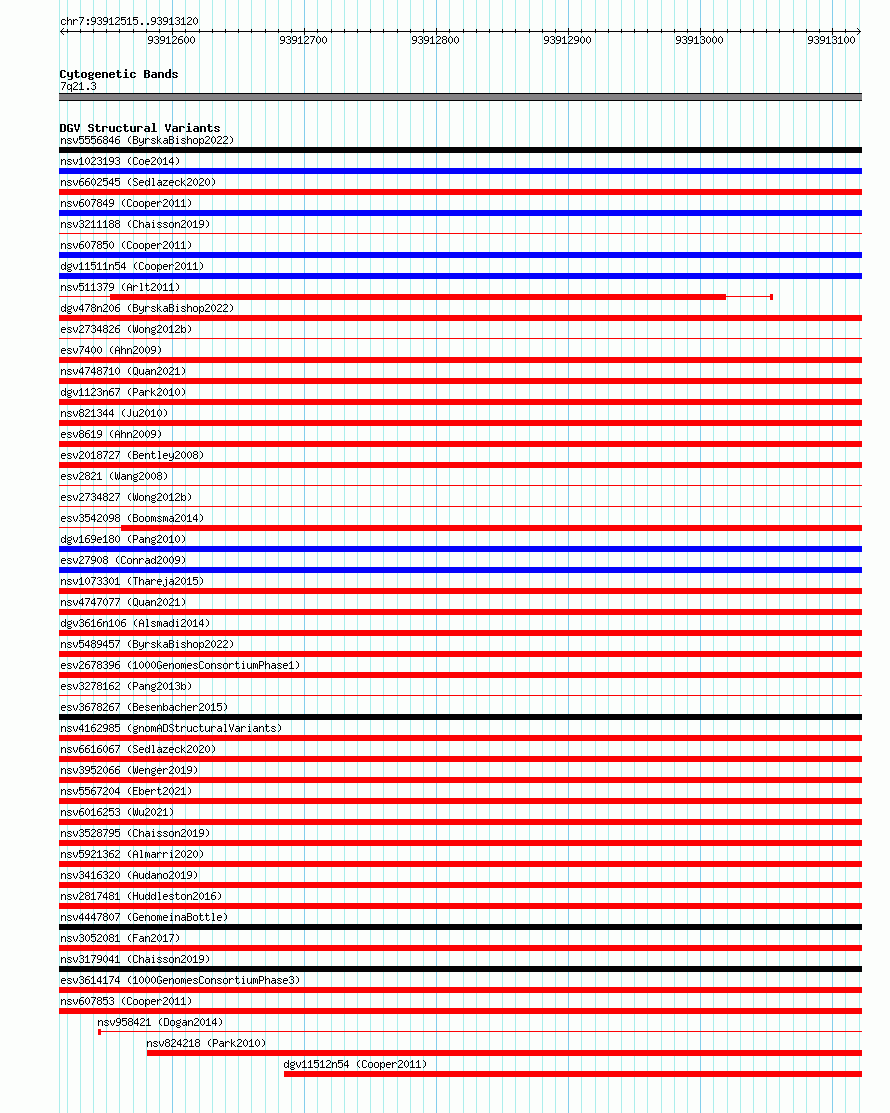 chr7:93912515..93913120

93912600 93912700 93912800 93912900 93913000 93913100

Cytogenetic Bands
7q21.3

DGV Structural Variants
nsv5556846 (ByrskaBishop2022)
nsv1023193 (Coe2014)
nsv6602545 (Sedlazeck2020)
nsv607849 (Cooper2011)
nsv3211188 (Chaisson2019)
nsv607850 (Cooper2011)
dgv11511n54 (Cooper2011)
nsv511379 (Arlt2011)
dgv478n206 (ByrskaBishop2022)
esv2734826 (Wong2012b)
esv7400 (Ahn2009)
nsv4748710 (Quan2021)
dgv1123n67 (Park2010)
nsv821344 (Ju2010)
esv8619 (Ahn2009)
esv2018727 (Bentley2008)
esv2821 (Wang2008)
esv2734827 (Wong2012b)
esv3542098 (Boomsma2014)
dgv169e180 (Pang2010)
esv27908 (Conrad2009)
nsv1073301 (Thareja2015)
nsv4747077 (Quan2021)
dgv3616n106 (Alsmadi2014)
nsv5489457 (ByrskaBishop2022)
esv2678396 (1000GenomesConsortiumPhase1)
esv3278162 (Pang2013b)
esv3678267 (Besenbacher2015)
nsv4162985 (gnomADStructuralVariants)
nsv6616067 (Sedlazeck2020)
nsv3952066 (Wenger2019)
nsv5567204 (Ebert2021)
nsv6016253 (Wu2021)
nsv3528795 (Chaisson2019)
nsv5921362 (Almarri2020)
nsv3416320 (Audano2019)
nsv2817481 (Huddleston2016)
nsv4447807 (GenomeinaBottle)
nsv3052081 (Fan2017)
nsv3179041 (Chaisson2019)
esv3614174 (1000GenomesConsortiumPhase3)
nsv607853 (Cooper2011)
nsv958421 (Dogan2014)
nsv824218 (Park2010)
dgv11512n54 (Cooper2011)